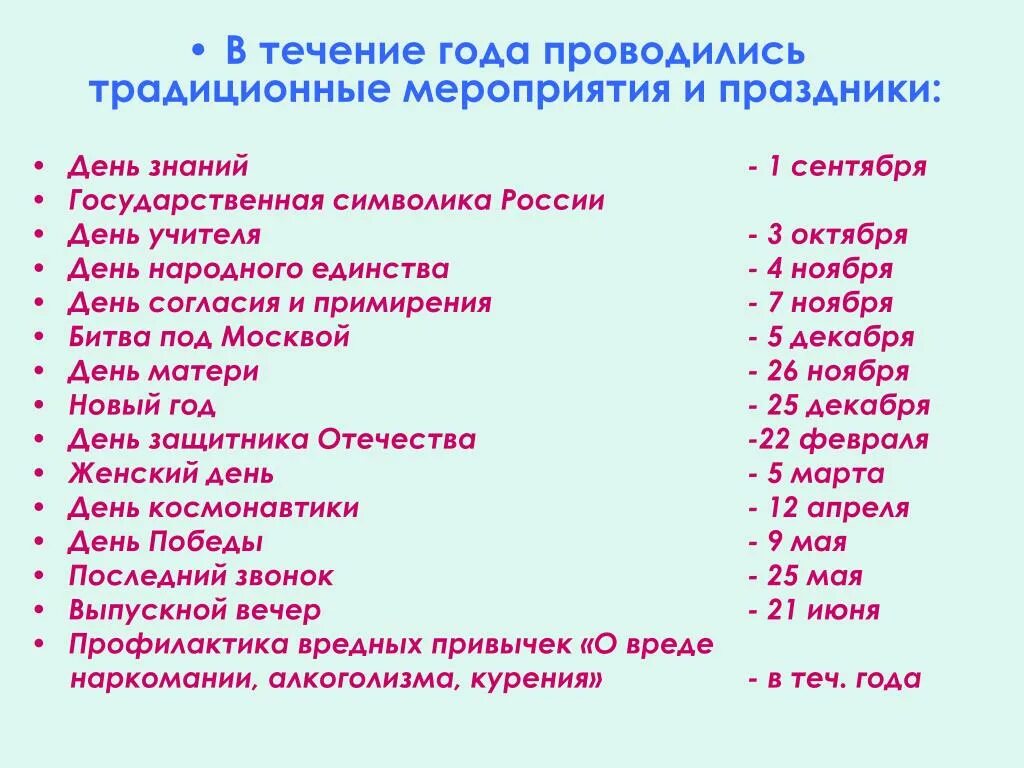 • В течение года проводились традиционные мероприятия и праздники:

• День знаний - 1 сентября
• Государственная символика России
• День учителя - 3 октября
• День народного единства - 4 ноября
• День согласия и примирения - 7 ноября
• Битва под Москвой - 5 декабря
• День матери - 26 ноября
• Новый год - 25 декабря
• День защитника Отечества -22 февраля
• Женский день - 5 марта
• День космонавтики - 12 апреля
• День Победы - 9 мая
• Последний звонок - 25 мая
• Выпускной вечер - 21 июня
• Профилактика вредных привычек «О вреде наркомании, алкоголизма, курения» - в теч. года